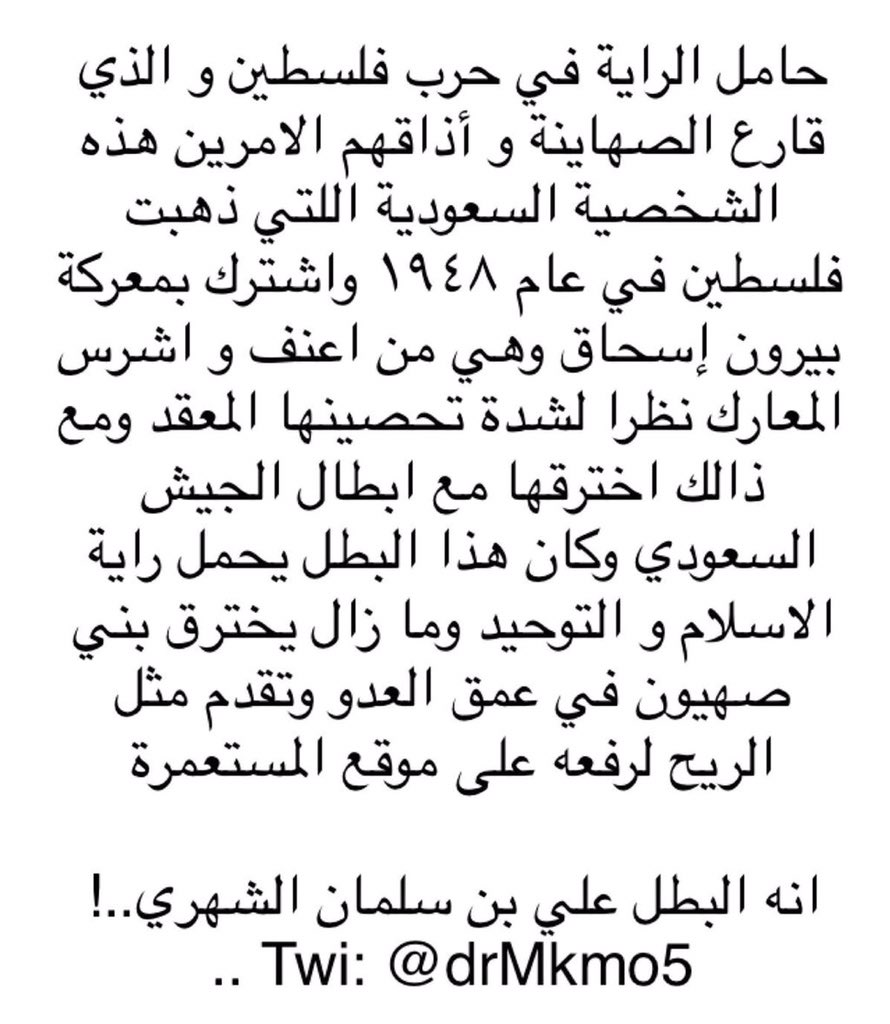 حامل الراية في حرب فلسطين و الذي قارع الصهاينة و أذاقهم الامرين هذه الشخصية السعودية اللتي ذهبت فلسطين في عام ١٩٤٨ واشترك بمعركة بيرون إسحاق وهي من اعنف و اشرس المعارك نظرا لشدة تحصينها المعقد ومع ذالك اخترقها مع ابطال الجيش السعودي وكان هذا البطل يحمل راية الاسلام و التوحيد وما زال يخترق بني صهيون في عمق العدو وتقدم مثل الريح لرفعه على موقع المستعمرة

انه البطل علي بن سلمان الشهري..!
.. Twi: @drMkmo5